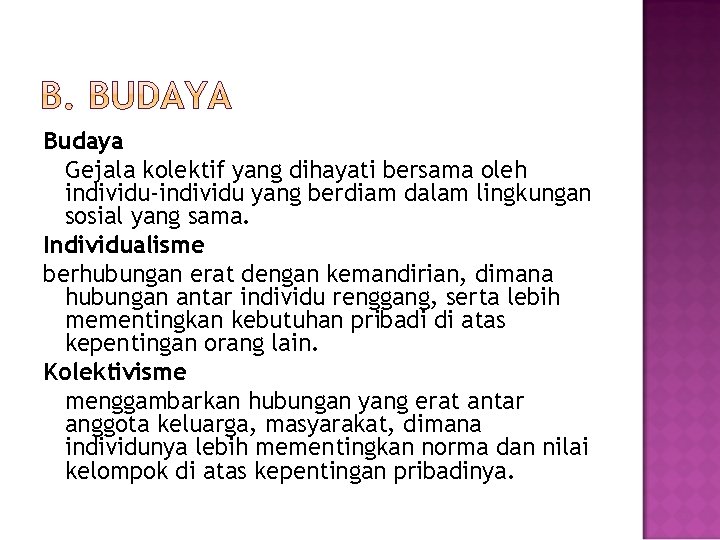 B. BUDAYA

Budaya

Gejala kolektif yang dihayati bersama oleh individu-individu yang berdiam dalam lingkungan sosial yang sama.

Individualisme

berhubungan erat dengan kemandirian, dimana hubungan antar individu renggang, serta lebih mementingkan kebutuhan pribadi di atas kepentingan orang lain.

Kolektivisme

menggambarkan hubungan yang erat antar anggota keluarga, masyarakat, dimana individunya lebih mementingkan norma dan nilai kelompok di atas kepentingan pribadinya.